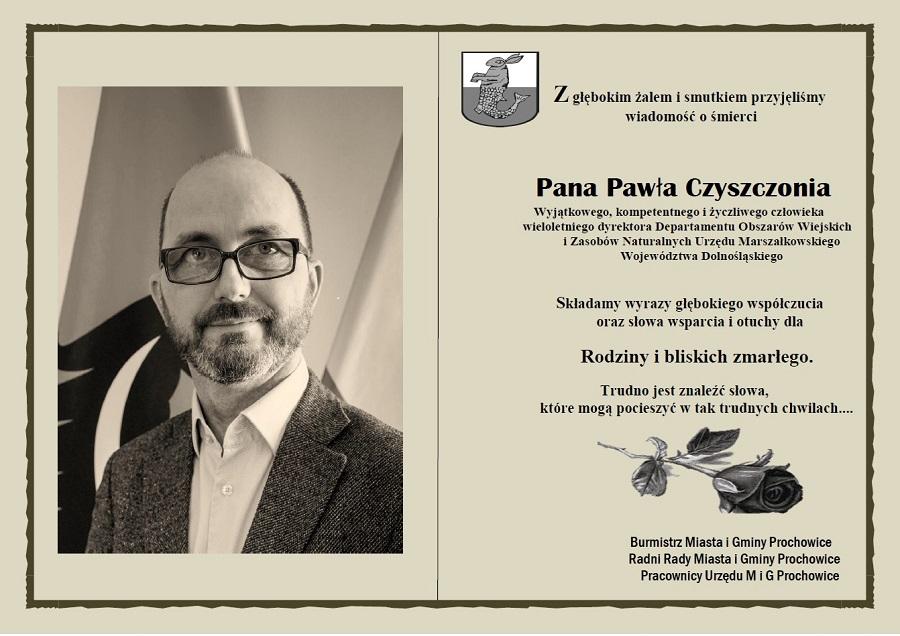 Z głębokim żalem i smutkiem przyjęliśmy wiadomość o śmierci

Pana Pawła Czyszczonia

Wyjątkowego, kompetentnego i życzliwego człowieka wieloletniego dyrektora Departamentu Obszarów Wiejskich i Zasobów Naturalnych Urzędu Marszałkowskiego Województwa Dolnośląskiego

Składamy wyrazy głębokiego współczucia oraz słowa wsparcia i otuchy dla

Rodziny i bliskich zmarłego.

Trudno jest znaleźć słowa, które mogą pocieszyć w tak trudnych chwilach....

Burmistrz Miasta i Gminy Prochowice
Radni Rady Miasta i Gminy Prochowice
Pracownicy Urzędu M i G Prochowice